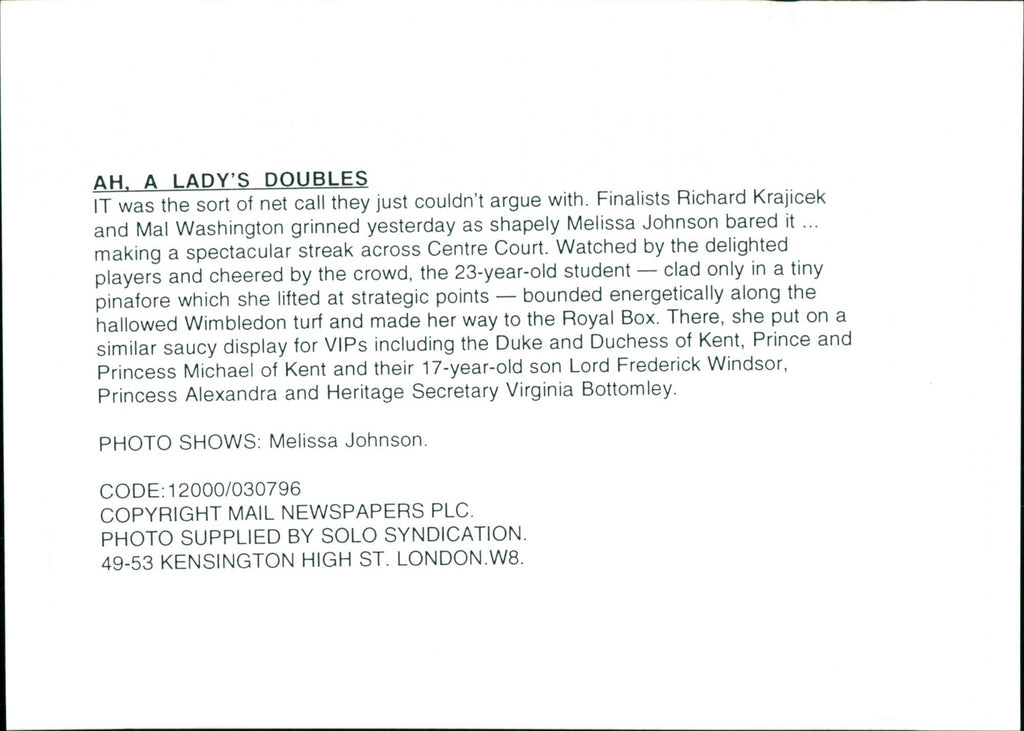 AH, A LADY'S DOUBLES

IT was the sort of net call they just couldn't argue with. Finalists Richard Krajicek and Mal Washington grinned yesterday as shapely Melissa Johnson bared it ... making a spectacular streak across Centre Court. Watched by the delighted players and cheered by the crowd, the 23-year-old student — clad only in a tiny pinafore which she lifted at strategic points — bounded energetically along the hallowed Wimbledon turf and made her way to the Royal Box. There, she put on a similar saucy display for VIPs including the Duke and Duchess of Kent, Prince and Princess Michael of Kent and their 17-year-old son Lord Frederick Windsor, Princess Alexandra and Heritage Secretary Virginia Bottomley.

PHOTO SHOWS: Melissa Johnson.

CODE:12000/030796
COPYRIGHT MAIL NEWSPAPERS PLC.
PHOTO SUPPLIED BY SOLO SYNDICATION.
49-53 KENSINGTON HIGH ST. LONDON.W8.